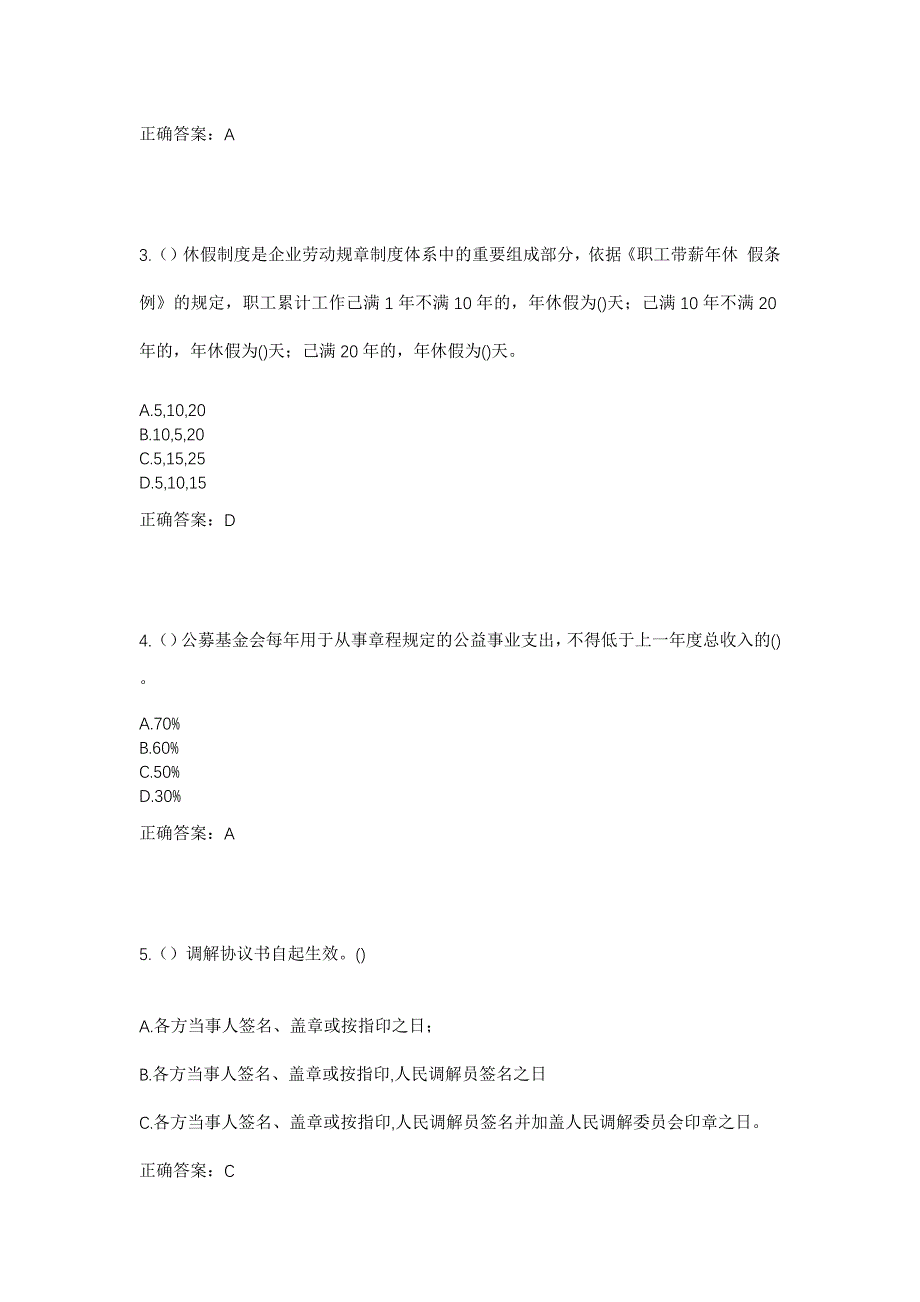 正确答案：A

3.（）休假制度是企业劳动规章制度体系中的重要组成部分，依据《职工带薪年休 假条例》的规定，职工累计工作已满 1 年不满 10 年的，年休假为()天；已满 10 年不满 20 年的，年休假为()天；已满 20 年的，年休假为()天。

A.5,10,20
B.10,5,20
C.5,15,25
D.5,10,15

正确答案：D

4.（）公募基金会每年用于从事章程规定的公益事业支出，不得低于上一年度总收入的()。

A.70%
B.60%
C.50%
D.30%

正确答案：A

5.（）调解协议书自起生效。()

A.各方当事人签名、盖章或按指印之日；

B.各方当事人签名、盖章或按指印,人民调解员签名之日

C.各方当事人签名、盖章或按指印,人民调解员签名并加盖人民调解委员会印章之日。

正确答案：C